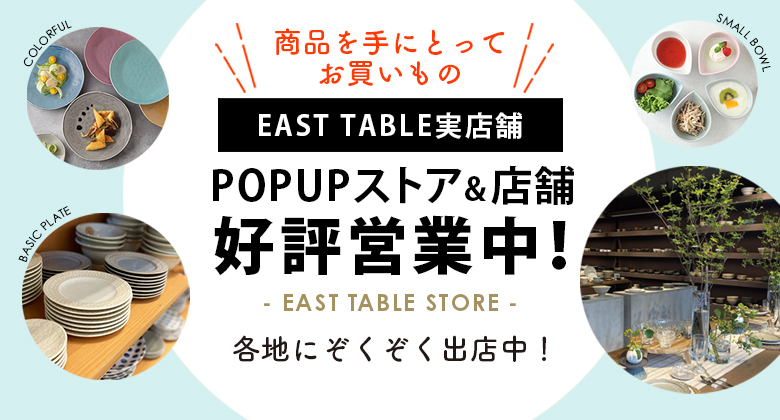 COLORFUL

BASIC PLATE

商品を手にとって
お買いもの

EAST TABLE実店舗

POPUPストア&店舗
好評営業中!

- EAST TABLE STORE -

各地にぞくぞく出店中!

SMALL BOWL